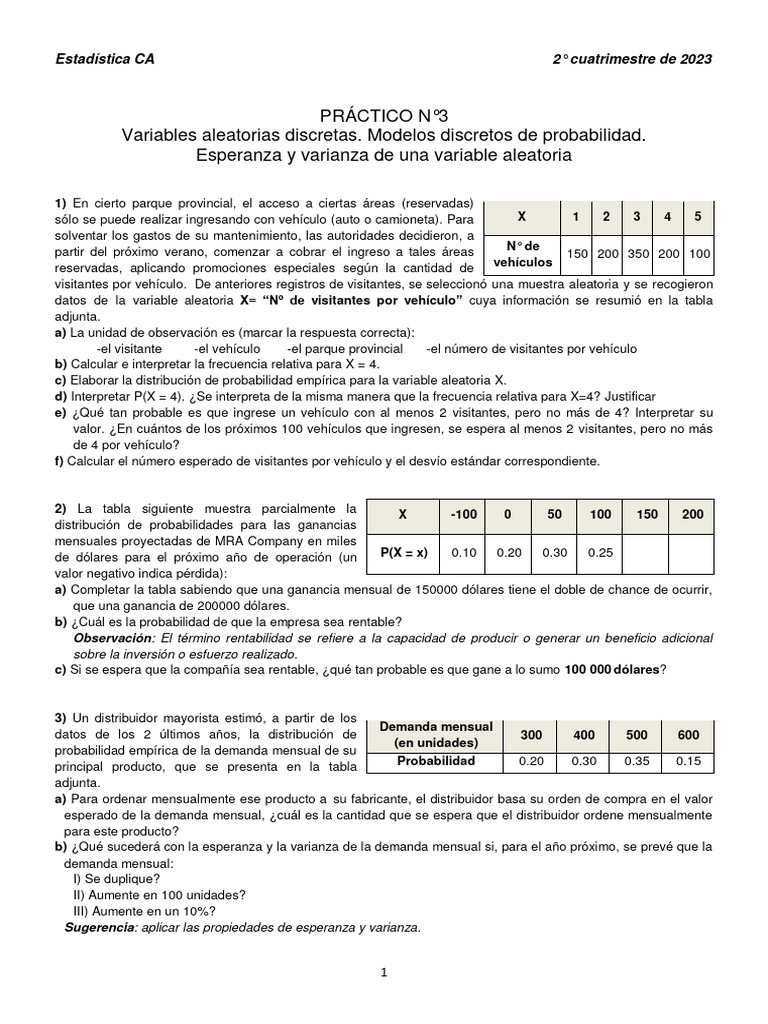 Estadística CA     2° cuatrimestre de 2023

PRÁCTICO N°3
Variables aleatorias discretas. Modelos discretos de probabilidad.
Esperanza y varianza de una variable aleatoria

1) En cierto parque provincial, el acceso a ciertas áreas (reservadas) sólo se puede realizar ingresando con vehículo (auto o camioneta). Para solventar los gastos de su mantenimiento, las autoridades decidieron, a partir del próximo verano, comenzar a cobrar el ingreso a tales áreas reservadas, aplicando promociones especiales según la cantidad de visitantes por vehículo. De anteriores registros de visitantes, se seleccionó una muestra aleatoria y se recogieron datos de la variable aleatoria X= "Nº de visitantes por vehículo" cuya información se resumió en la tabla adjunta.

| X | 1 | 2 | 3 | 4 | 5 |
|---|---|---|---|---|---|
| N° de vehículos | 150 | 200 | 350 | 200 | 100 |

a) La unidad de observación es (marcar la respuesta correcta):
-el visitante   -el vehículo   -el parque provincial   -el número de visitantes por vehículo
b) Calcular e interpretar la frecuencia relativa para X = 4.
c) Elaborar la distribución de probabilidad empírica para la variable aleatoria X.
d) Interpretar P(X = 4). ¿Se interpreta de la misma manera que la frecuencia relativa para X=4? Justificar
e) ¿Qué tan probable es que ingrese un vehículo con al menos 2 visitantes, pero no más de 4? Interpretar su valor. ¿En cuántos de los próximos 100 vehículos que ingresen, se espera al menos 2 visitantes, pero no más de 4 por vehículo?
f) Calcular el número esperado de visitantes por vehículo y el desvío estándar correspondiente.

2) La tabla siguiente muestra parcialmente la distribución de probabilidades para las ganancias mensuales proyectadas de MRA Company en miles de dólares para el próximo año de operación (un valor negativo indica pérdida):

| X | -100 | 0 | 50 | 100 | 150 | 200 |
|---|---|---|---|---|---|---|
| P(X = x) | 0.10 | 0.20 | 0.30 | 0.25 | | |

a) Completar la tabla sabiendo que una ganancia mensual de 150000 dólares tiene el doble de chance de ocurrir, que una ganancia de 200000 dólares.
b) ¿Cuál es la probabilidad de que la empresa sea rentable?
Observación: El término rentabilidad se refiere a la capacidad de producir o generar un beneficio adicional sobre la inversión o esfuerzo realizado.
c) Si se espera que la compañía sea rentable, ¿qué tan probable es que gane a lo sumo 100 000 dólares?

3) Un distribuidor mayorista estimó, a partir de los datos de los 2 últimos años, la distribución de probabilidad empírica de la demanda mensual de su principal producto, que se presenta en la tabla adjunta.

| Demanda mensual (en unidades) | 300 | 400 | 500 | 600 |
|---|---|---|---|---|
| Probabilidad | 0.20 | 0.30 | 0.35 | 0.15 |

a) Para ordenar mensualmente ese producto a su fabricante, el distribuidor basa su orden de compra en el valor esperado de la demanda mensual, ¿cuál es la cantidad que se espera que el distribuidor ordene mensualmente para este producto?
b) ¿Qué sucederá con la esperanza y la varianza de la demanda mensual si, para el año próximo, se prevé que la demanda mensual:
I) Se duplique?
II) Aumente en 100 unidades?
III) Aumente en un 10%?
Sugerencia: aplicar las propiedades de esperanza y varianza.

1